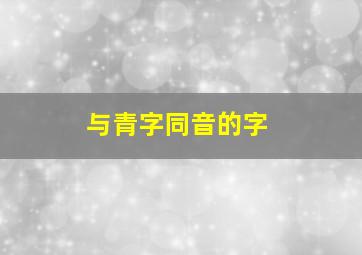 与青字同音的字